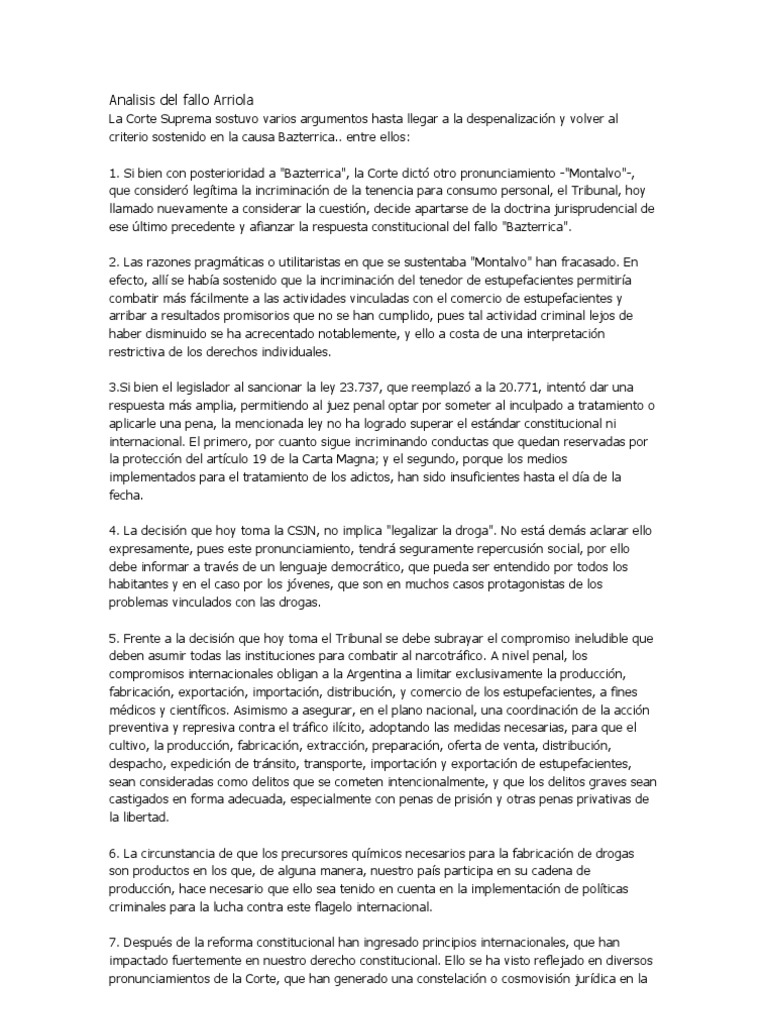 Analisis del fallo Arriola

La Corte Suprema sostuvo varios argumentos hasta llegar a la despenalización y volver al criterio sostenido en la causa Bazterrica.. entre ellos:

1. Si bien con posterioridad a "Bazterrica", la Corte dictó otro pronunciamiento -"Montalvo"-, que consideró legítima la incriminación de la tenencia para consumo personal, el Tribunal, hoy llamado nuevamente a considerar la cuestión, decide apartarse de la doctrina jurisprudencial de ese último precedente y afianzar la respuesta constitucional del fallo "Bazterrica".

2. Las razones pragmáticas o utilitaristas en que se sustentaba "Montalvo" han fracasado. En efecto, allí se había sostenido que la incriminación del tenedor de estupefacientes permitiría combatir más fácilmente a las actividades vinculadas con el comercio de estupefacientes y arribar a resultados promisorios que no se han cumplido, pues tal actividad criminal lejos de haber disminuido se ha acrecentado notablemente, y ello a costa de una interpretación restrictiva de los derechos individuales.

3.Si bien el legislador al sancionar la ley 23.737, que reemplazó a la 20.771, intentó dar una respuesta más amplia, permitiendo al juez penal optar por someter al inculpado a tratamiento o aplicarle una pena, la mencionada ley no ha logrado superar el estándar constitucional ni internacional. El primero, por cuanto sigue incriminando conductas que quedan reservadas por la protección del artículo 19 de la Carta Magna; y el segundo, porque los medios implementados para el tratamiento de los adictos, han sido insuficientes hasta el día de la fecha.

4. La decisión que hoy toma la CSJN, no implica "legalizar la droga". No está demás aclarar ello expresamente, pues este pronunciamiento, tendrá seguramente repercusión social, por ello debe informar a través de un lenguaje democrático, que pueda ser entendido por todos los habitantes y en el caso por los jóvenes, que son en muchos casos protagonistas de los problemas vinculados con las drogas.

5. Frente a la decisión que hoy toma el Tribunal se debe subrayar el compromiso ineludible que deben asumir todas las instituciones para combatir al narcotráfico. A nivel penal, los compromisos internacionales obligan a la Argentina a limitar exclusivamente la producción, fabricación, exportación, importación, distribución, y comercio de los estupefacientes, a fines médicos y científicos. Asimismo a asegurar, en el plano nacional, una coordinación de la acción preventiva y represiva contra el tráfico ilícito, adoptando las medidas necesarias, para que el cultivo, la producción, fabricación, extracción, preparación, oferta de venta, distribución, despacho, expedición de tránsito, transporte, importación y exportación de estupefacientes, sean consideradas como delitos que se cometen intencionalmente, y que los delitos graves sean castigados en forma adecuada, especialmente con penas de prisión y otras penas privativas de la libertad.

6. La circunstancia de que los precursores químicos necesarios para la fabricación de drogas son productos en los que, de alguna manera, nuestro país participa en su cadena de producción, hace necesario que ello sea tenido en cuenta en la implementación de políticas criminales para la lucha contra este flagelo internacional.

7. Después de la reforma constitucional han ingresado principios internacionales, que han impactado fuertemente en nuestro derecho constitucional. Ello se ha visto reflejado en diversos pronunciamientos de la Corte, que han generado una constelación o cosmovisión jurídica en la